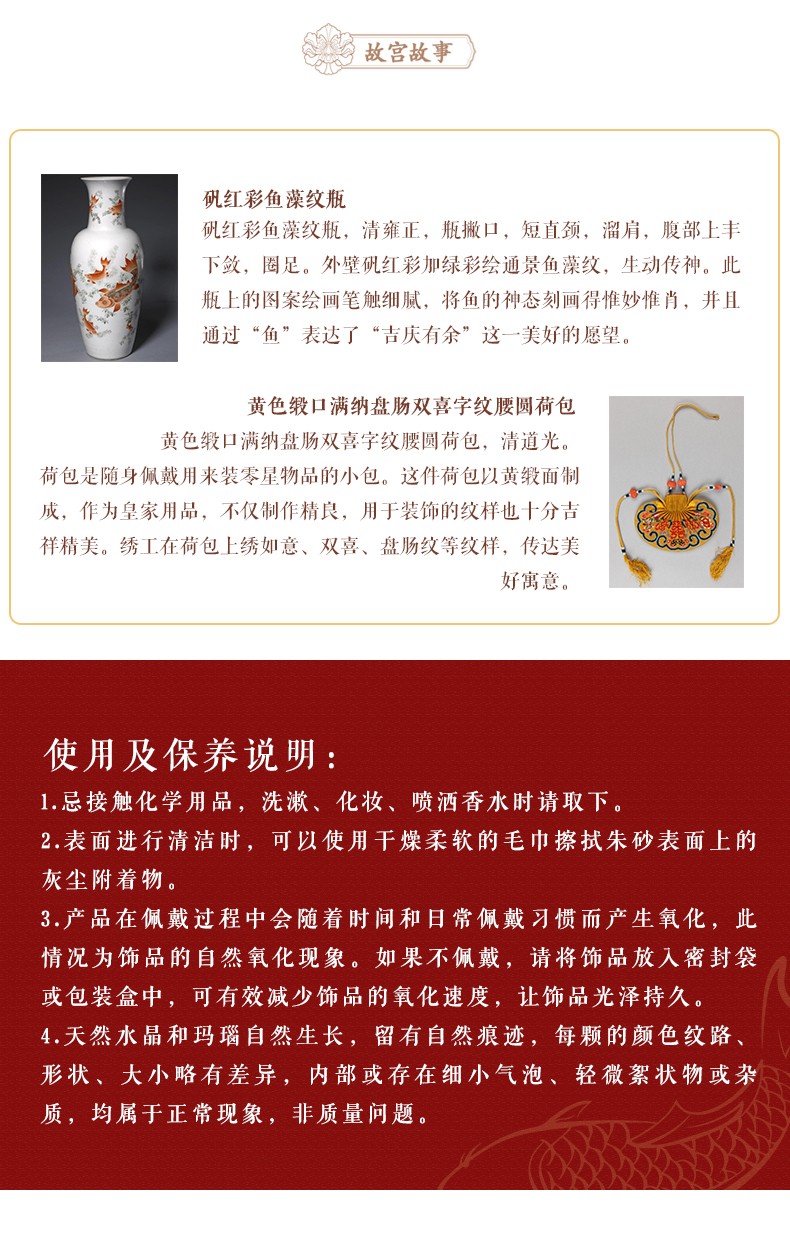 故宫故事

矾红彩鱼藻纹瓶

矾红彩鱼藻纹瓶，清雍正，瓶撇口，短直颈，溜肩，腹部上丰下敛，圈足。外壁矾红彩加绿彩绘通景鱼藻纹，生动传神。此瓶上的图案绘画笔触细腻，将鱼的神态刻画得惟妙惟肖，并且通过“鱼”表达了“吉庆有余”这一美好的愿望。

黄色缎口满纳盘肠双喜字纹腰圆荷包

黄色缎口满纳盘肠双喜字纹腰圆荷包，清道光。荷包是随身佩戴用来装零星物品的小包。这件荷包以黄缎面制成，作为皇家用品，不仅制作精良，用于装饰的纹样也十分吉祥精美。绣工在荷包上绣如意、双喜、盘肠纹等纹样，传达美好寓意。

使用及保养说明：

1.忌接触化学用品，洗漱、化妆、喷洒香水时请取下。

2.表面进行清洁时，可以使用干燥柔软的毛巾擦拭朱砂表面上的灰尘附着物。

3.产品在佩戴过程中会随着时间和日常佩戴习惯而产生氧化，此情况为饰品的自然氧化现象。如果不佩戴，请将饰品放入密封袋或包装盒中，可有效减少饰品的氧化速度，让饰品光泽持久。

4.天然水晶和玛瑙自然生长，留有自然痕迹，每颗的颜色纹路、形状、大小略有差异，内部或存在细小气泡、轻微絮状物或杂质，均属于正常现象，非质量问题。